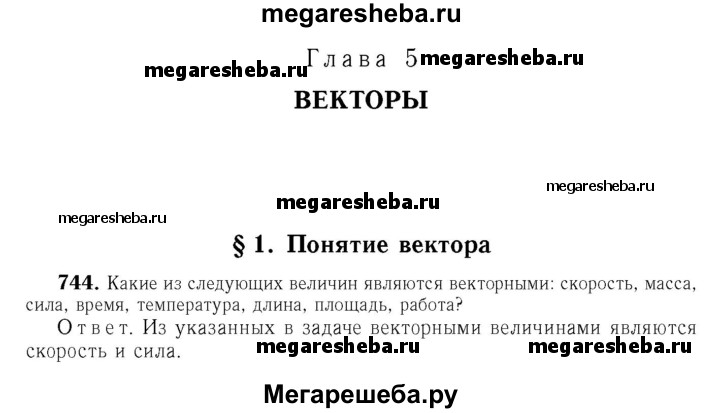 Глава 5

ВЕКТОРЫ

§ 1. Понятие вектора

744. Какие из следующих величин являются векторными: скорость, масса, сила, время, температура, длина, площадь, работа?

Ответ. Из указанных в задаче векторными величинами являются скорость и сила.

megaresheba.ru

Мегарешеба.ру